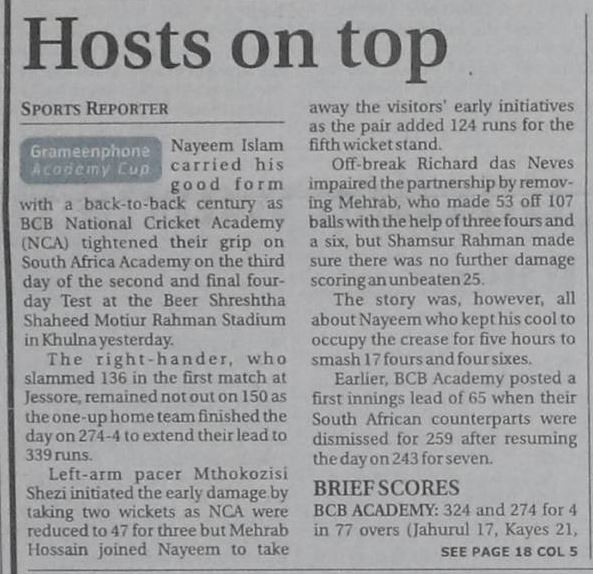 Hosts on top

SPORTS REPORTER

Grameenphone Academy Cup

Nayeem Islam carried his good form with a back-to-back century as BCB National Cricket Academy (NCA) tightened their grip on South Africa Academy on the third day of the second and final four-day Test at the Beer Shreshtha Shaheed Motiur Rahman Stadium in Khulna yesterday.

The right-hander, who slammed 136 in the first match at Jessore, remained not out on 150 as the one-up home team finished the day on 274-4 to extend their lead to 339 runs.

Left-arm pacer Mthokozisi Shezi initiated the early damage by taking two wickets as NCA were reduced to 47 for three but Mehrab Hossain joined Nayeem to take away the visitors' early initiatives as the pair added 124 runs for the fifth wicket stand.

Off-break Richard das Neves impaired the partnership by removing Mehrab, who made 53 off 107 balls with the help of three fours and a six, but Shamsur Rahman made sure there was no further damage scoring an unbeaten 25.

The story was, however, all about Nayeem who kept his cool to occupy the crease for five hours to smash 17 fours and four sixes.

Earlier, BCB Academy posted a first innings lead of 65 when their South African counterparts were dismissed for 259 after resuming the day on 243 for seven.

BRIEF SCORES

BCB ACADEMY: 324 and 274 for 4 in 77 overs (Jahurul 17, Kayes 21,

SEE PAGE 18 COL 5